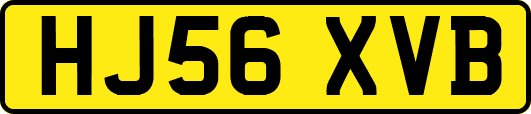 HJ56 XVB